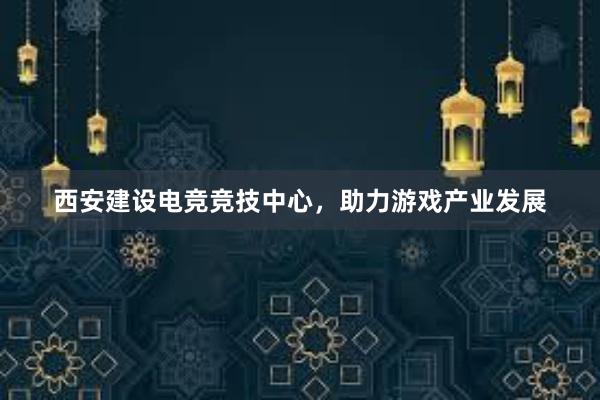 西安建设电竞竞技中心，助力游戏产业发展